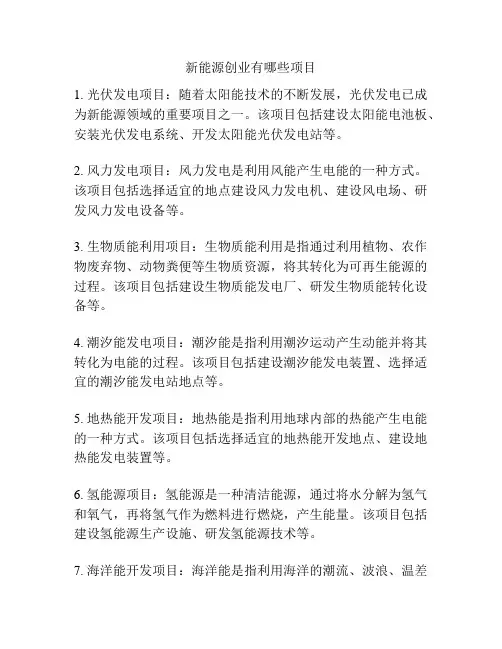 新能源创业有哪些项目

1. 光伏发电项目：随着太阳能技术的不断发展，光伏发电已成为新能源领域的重要项目之一。该项目包括建设太阳能电池板、安装光伏发电系统、开发太阳能光伏发电站等。

2. 风力发电项目：风力发电是利用风能产生电能的一种方式。该项目包括选择适宜的地点建设风力发电机、建设风电场、研发风力发电设备等。

3. 生物质能利用项目：生物质能利用是指通过利用植物、农作物废弃物、动物粪便等生物质资源，将其转化为可再生能源的过程。该项目包括建设生物质能发电厂、研发生物质能转化设备等。

4. 潮汐能发电项目：潮汐能是指利用潮汐运动产生动能并将其转化为电能的过程。该项目包括建设潮汐能发电装置、选择适宜的潮汐能发电站地点等。

5. 地热能开发项目：地热能是指利用地球内部的热能产生电能的一种方式。该项目包括选择适宜的地热能开发地点、建设地热能发电装置等。

6. 氢能源项目：氢能源是一种清洁能源，通过将水分解为氢气和氧气，再将氢气作为燃料进行燃烧，产生能量。该项目包括建设氢能源生产设施、研发氢能源技术等。

7. 海洋能开发项目：海洋能是指利用海洋的潮流、波浪、温差